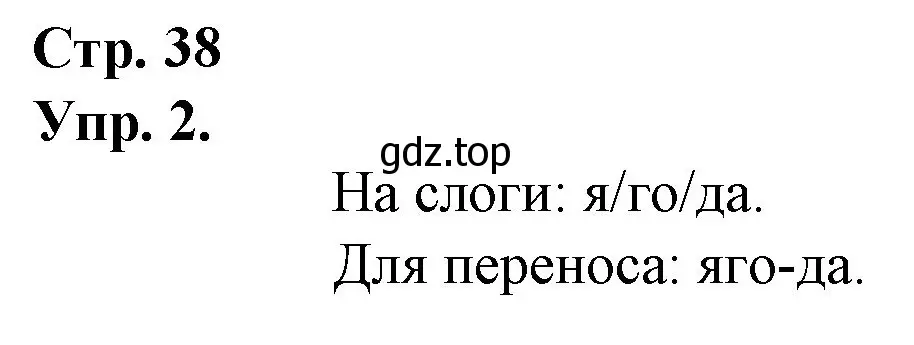 Стр. 38
Упр. 2.

gdz.top

На слоги: я/го/да.
Для переноса: яго-да.